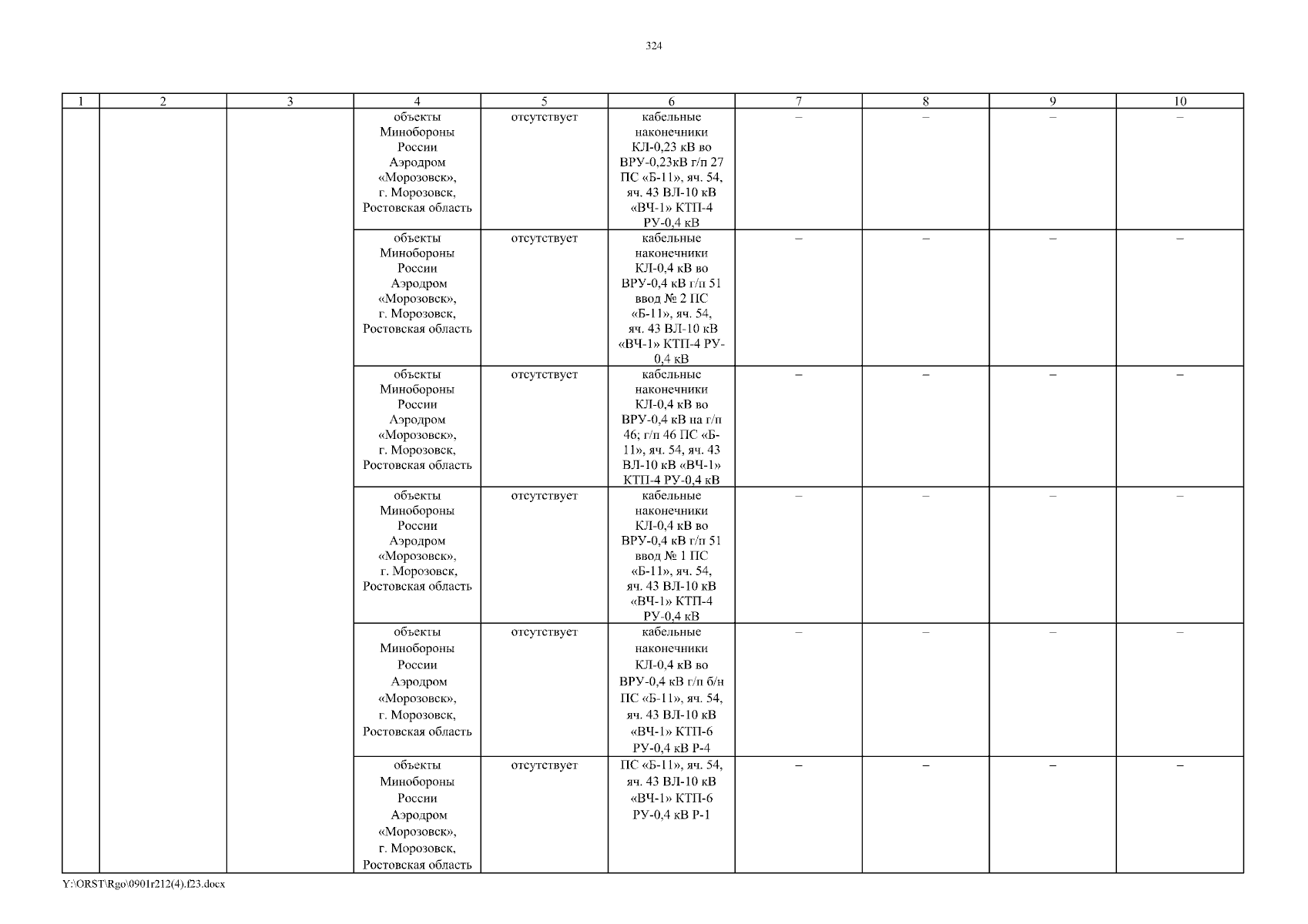 324

| 1 | 2 | 3 | 4 | 5 | 6 | 7 | 8 | 9 | 10 |
|---|---|---|---|---|---|---|---|---|---|
|  |  |  | объекты Минобороны России Аэродром «Морозовск», г. Морозовск, Ростовская область | отсутствует | кабельные наконечники КЛ-0,23 кВ во ВРУ-0,23кВ г/п 27 ПС «Б-11», яч. 54, яч. 43 ВЛ-10 кВ «ВЧ-1» КТП-4 РУ-0,4 кВ | – | – | – | – |
|  |  |  | объекты Минобороны России Аэродром «Морозовск», г. Морозовск, Ростовская область | отсутствует | кабельные наконечники КЛ-0,4 кВ во ВРУ-0,4 кВ г/п 51 ввод № 2 ПС «Б-11», яч. 54, яч. 43 ВЛ-10 кВ «ВЧ-1» КТП-4 РУ-0,4 кВ | – | – | – | – |
|  |  |  | объекты Минобороны России Аэродром «Морозовск», г. Морозовск, Ростовская область | отсутствует | кабельные наконечники КЛ-0,4 кВ во ВРУ-0,4 кВ на г/п 46; г/п 46 ПС «Б-11», яч. 54, яч. 43 ВЛ-10 кВ «ВЧ-1» КТП-4 РУ-0,4 кВ | – | – | – | – |
|  |  |  | объекты Минобороны России Аэродром «Морозовск», г. Морозовск, Ростовская область | отсутствует | кабельные наконечники КЛ-0,4 кВ во ВРУ-0,4 кВ г/п 51 ввод № 1 ПС «Б-11», яч. 54, яч. 43 ВЛ-10 кВ «ВЧ-1» КТП-4 РУ-0,4 кВ | – | – | – | – |
|  |  |  | объекты Минобороны России Аэродром «Морозовск», г. Морозовск, Ростовская область | отсутствует | кабельные наконечники КЛ-0,4 кВ во ВРУ-0,4 кВ г/п б/н ПС «Б-11», яч. 54, яч. 43 ВЛ-10 кВ «ВЧ-1» КТП-6 РУ-0,4 кВ Р-4 | – | – | – | – |
|  |  |  | объекты Минобороны России Аэродром «Морозовск», г. Морозовск, Ростовская область | отсутствует | ПС «Б-11», яч. 54, яч. 43 ВЛ-10 кВ «ВЧ-1» КТП-6 РУ-0,4 кВ Р-1 | – | – | – | – |

Y:\ORST\Rgo\0901r212(4).f23.docx